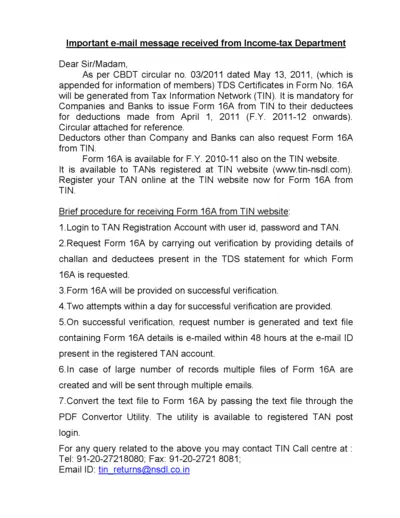 Important e-mail message received from Income-tax Department

Dear Sir/Madam,

As per CBDT circular no. 03/2011 dated May 13, 2011, (which is appended for information of members) TDS Certificates in Form No. 16A will be generated from Tax Information Network (TIN). It is mandatory for Companies and Banks to issue Form 16A from TIN to their deductees for deductions made from April 1, 2011 (F.Y. 2011-12 onwards). Circular attached for reference.

Deductors other than Company and Banks can also request Form 16A from TIN.

Form 16A is available for F.Y. 2010-11 also on the TIN website.

It is available to TANs registered at TIN website (www.tin-nsdl.com). Register your TAN online at the TIN website now for Form 16A from TIN.

Brief procedure for receiving Form 16A from TIN website:

1.Login to TAN Registration Account with user id, password and TAN.

2.Request Form 16A by carrying out verification by providing details of challan and deductees present in the TDS statement for which Form 16A is requested.

3.Form 16A will be provided on successful verification.

4.Two attempts within a day for successful verification are provided.

5.On successful verification, request number is generated and text file containing Form 16A details is e-mailed within 48 hours at the e-mail ID present in the registered TAN account.

6.In case of large number of records multiple files of Form 16A are created and will be sent through multiple emails.

7.Convert the text file to Form 16A by passing the text file through the PDF Convertor Utility. The utility is available to registered TAN post login.

For any query related to the above you may contact TIN Call centre at : Tel: 91-20-27218080; Fax: 91-20-2721 8081;
Email ID: tin_returns@nsdl.co.in